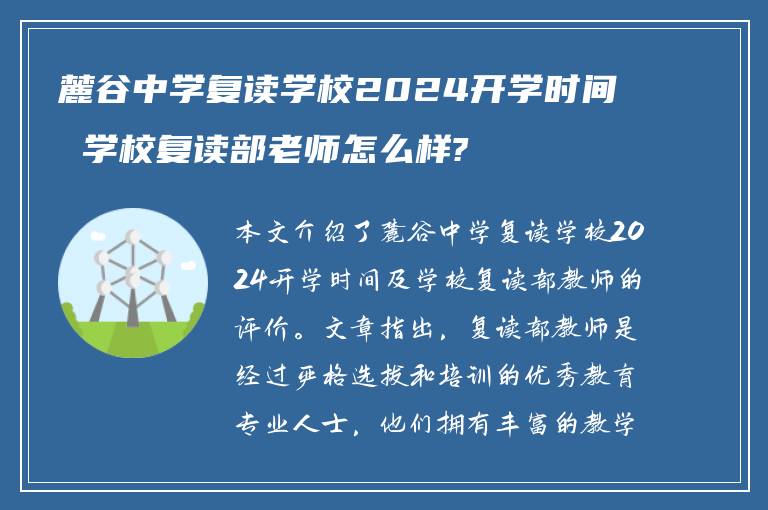 麓谷中学复读学校2024开学时间

学校复读部老师怎么样?

本文介绍了麓谷中学复读学校2024开学时间及学校复读部教师的评价。文章指出，复读部教师是经过严格选拔和培训的优秀教育专业人士，他们拥有丰富的教学